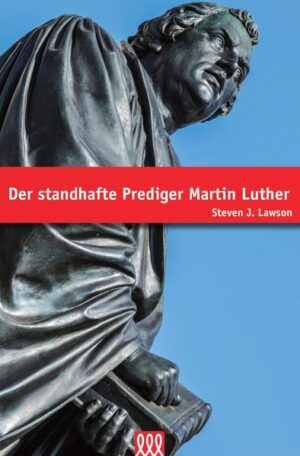 Der standhafte Prediger Martin Luther

Steven J. Lawson